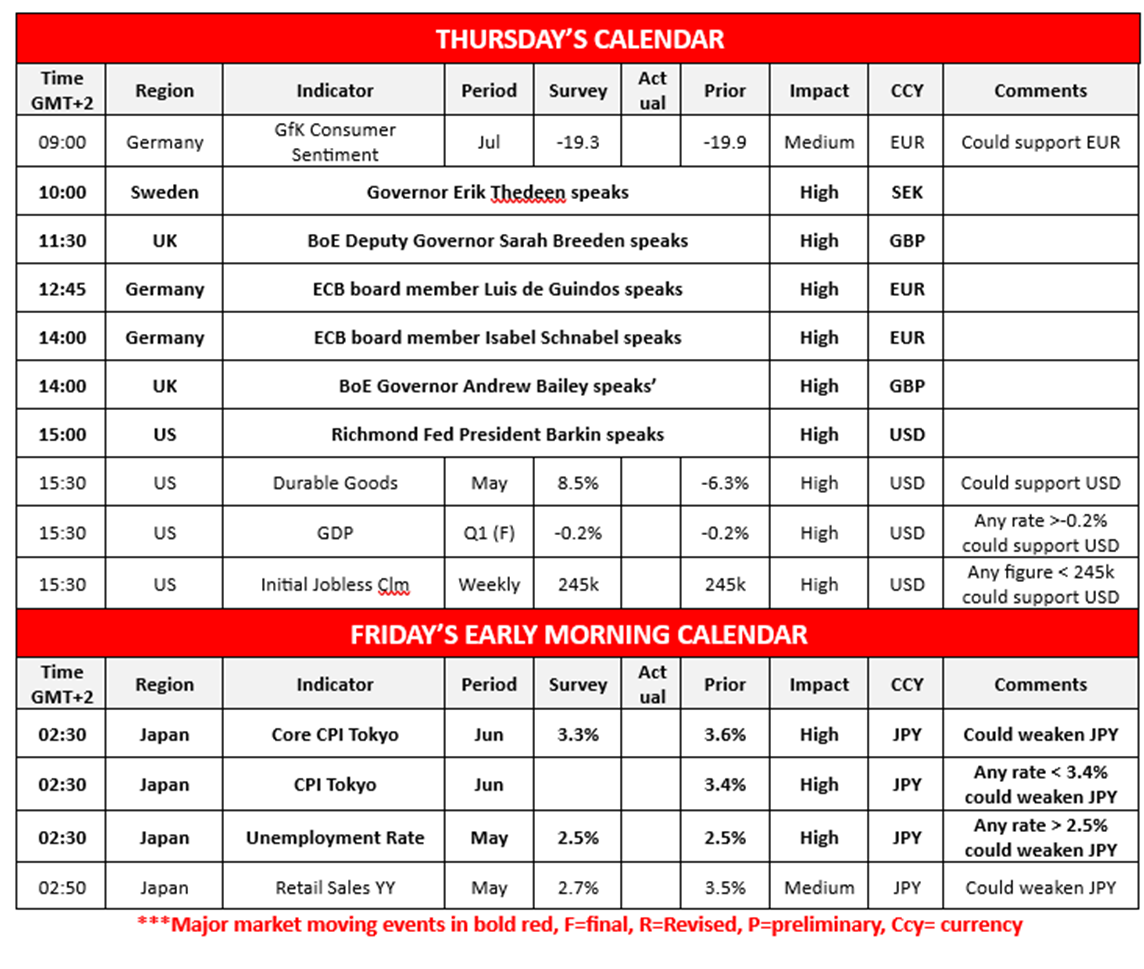 THURSDAY'S CALENDAR

| Time GMT+2 | Region | Indicator | Period | Survey | Act ual | Prior | Impact | CCY | Comments |
|---|---|---|---|---|---|---|---|---|---|
| 09:00 | Germany | GfK Consumer Sentiment | Jul | -19.3 | | -19.9 | Medium | EUR | Could support EUR |
| 10:00 | Sweden | Governor Erik Thedeen speaks | | | | | High | SEK | |
| 11:30 | UK | BoE Deputy Governor Sarah Breeden speaks | | | | | High | GBP | |
| 12:45 | Germany | ECB board member Luis de Guindos speaks | | | | | High | EUR | |
| 14:00 | Germany | ECB board member Isabel Schnabel speaks | | | | | High | EUR | |
| 14:00 | UK | BoE Governor Andrew Bailey speaks' | | | | | High | GBP | |
| 15:00 | US | Richmond Fed President Barkin speaks | | | | | High | USD | |
| 15:30 | US | Durable Goods | May | 8.5% | | -6.3% | High | USD | Could support USD |
| 15:30 | US | GDP | Q1 (F) | -0.2% | | -0.2% | High | USD | Any rate >-0.2% could support USD |
| 15:30 | US | Initial Jobless Clm | Weekly | 245k | | 245k | High | USD | Any figure < 245k could support USD |

FRIDAY'S EARLY MORNING CALENDAR

| Time GMT+2 | Region | Indicator | Period | Survey | Act ual | Prior | Impact | CCY | Comments |
|---|---|---|---|---|---|---|---|---|---|
| 02:30 | Japan | Core CPI Tokyo | Jun | 3.3% | | 3.6% | High | JPY | Could weaken JPY |
| 02:30 | Japan | CPI Tokyo | Jun | | | 3.4% | High | JPY | Any rate < 3.4% could weaken JPY |
| 02:30 | Japan | Unemployment Rate | May | 2.5% | | 2.5% | High | JPY | Any rate > 2.5% could weaken JPY |
| 02:50 | Japan | Retail Sales YY | May | 2.7% | | 3.5% | Medium | JPY | Could weaken JPY |

***Major market moving events in bold red, F=final, R=Revised, P=preliminary, Ccy= currency